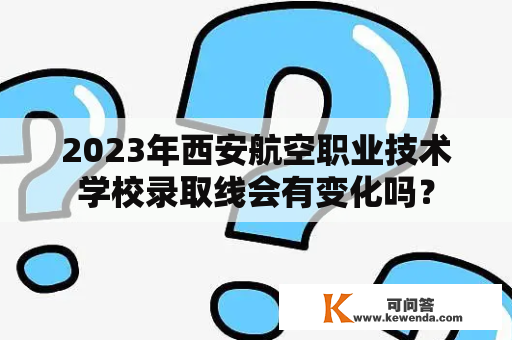 2023年西安航空职业技术学校录取线会有变化吗？

K 可问答
www.kewenda.com